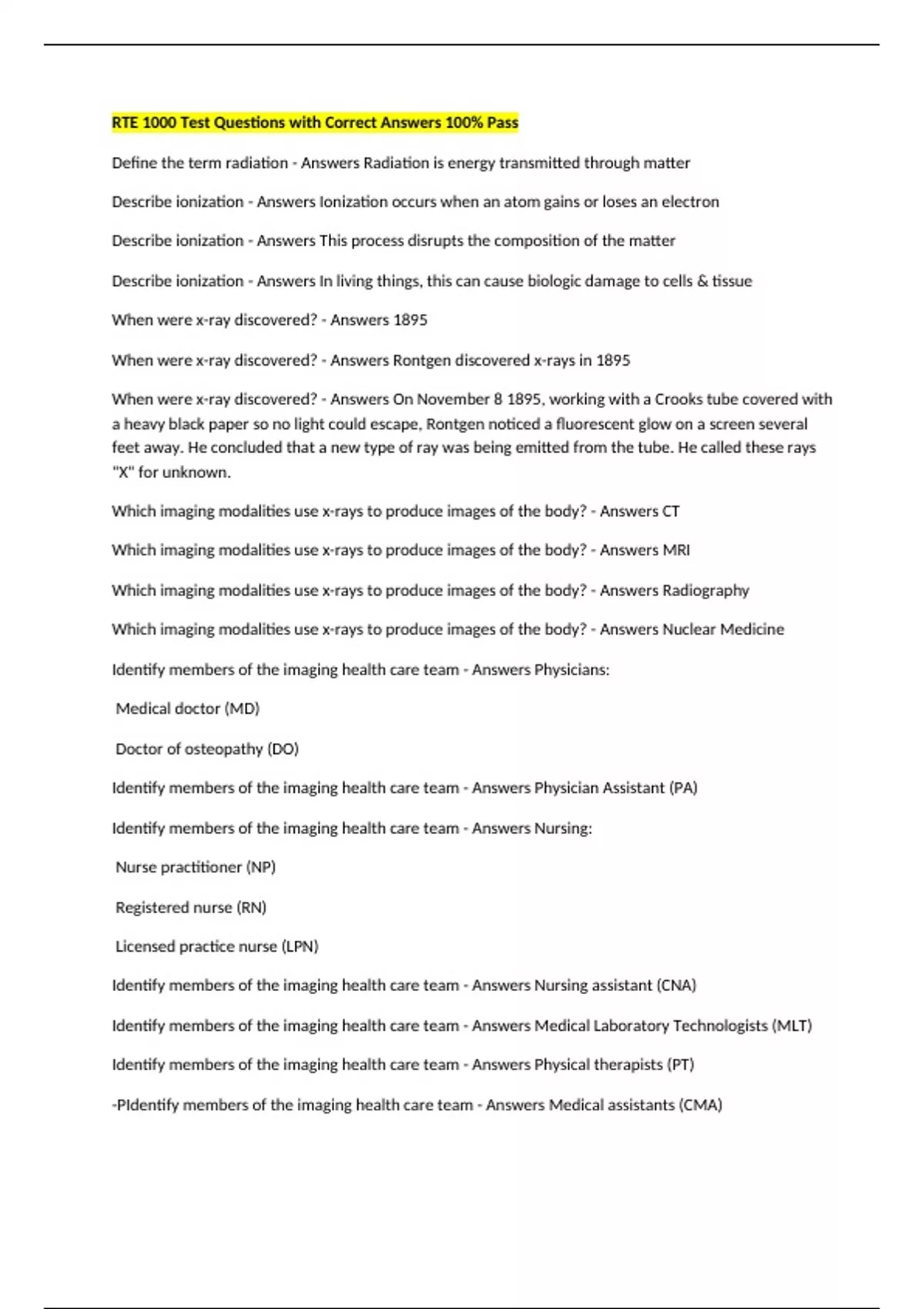 RTE 1000 Test Questions with Correct Answers 100% Pass

Define the term radiation - Answers Radiation is energy transmitted through matter

Describe ionization - Answers Ionization occurs when an atom gains or loses an electron

Describe ionization - Answers This process disrupts the composition of the matter

Describe ionization - Answers In living things, this can cause biologic damage to cells & tissue

When were x-ray discovered? - Answers 1895

When were x-ray discovered? - Answers Rontgen discovered x-rays in 1895

When were x-ray discovered? - Answers On November 8 1895, working with a Crooks tube covered with a heavy black paper so no light could escape, Rontgen noticed a fluorescent glow on a screen several feet away. He concluded that a new type of ray was being emitted from the tube. He called these rays "X" for unknown.

Which imaging modalities use x-rays to produce images of the body? - Answers CT

Which imaging modalities use x-rays to produce images of the body? - Answers MRI

Which imaging modalities use x-rays to produce images of the body? - Answers Radiography

Which imaging modalities use x-rays to produce images of the body? - Answers Nuclear Medicine

Identify members of the imaging health care team - Answers Physicians:

Medical doctor (MD)

Doctor of osteopathy (DO)

Identify members of the imaging health care team - Answers Physician Assistant (PA)

Identify members of the imaging health care team - Answers Nursing:

Nurse practitioner (NP)

Registered nurse (RN)

Licensed practice nurse (LPN)

Identify members of the imaging health care team - Answers Nursing assistant (CNA)

Identify members of the imaging health care team - Answers Medical Laboratory Technologists (MLT)

Identify members of the imaging health care team - Answers Physical therapists (PT)

-PIdentify members of the imaging health care team - Answers Medical assistants (CMA)